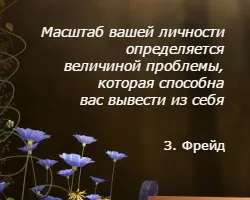 Масштаб вашей личности определяется величиной проблемы, которая способна вас вывести из себя

З. Фрейд